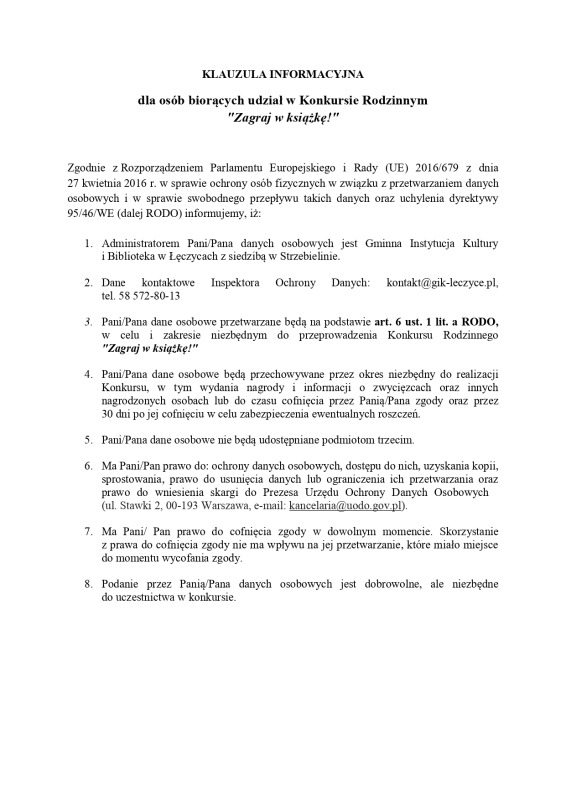 KLAUZULA INFORMACYJNA

dla osób biorących udział w Konkursie Rodzinnym
"Zagraj w książkę!"

Zgodnie z Rozporządzeniem Parlamentu Europejskiego i Rady (UE) 2016/679 z dnia 27 kwietnia 2016 r. w sprawie ochrony osób fizycznych w związku z przetwarzaniem danych osobowych i w sprawie swobodnego przepływu takich danych oraz uchylenia dyrektywy 95/46/WE (dalej RODO) informujemy, iż:

1. Administratorem Pani/Pana danych osobowych jest Gminna Instytucja Kultury i Biblioteka w Łęczycach z siedzibą w Strzebielinie.

2. Dane kontaktowe Inspektora Ochrony Danych: kontakt@gik-leczyce.pl, tel. 58 572-80-13

3. Pani/Pana dane osobowe przetwarzane będą na podstawie art. 6 ust. 1 lit. a RODO, w celu i zakresie niezbędnym do przeprowadzenia Konkursu Rodzinnego "Zagraj w książkę!"

4. Pani/Pana dane osobowe będą przechowywane przez okres niezbędny do realizacji Konkursu, w tym wydania nagrody i informacji o zwycięzcach oraz innych nagrodzonych osobach lub do czasu cofnięcia przez Panią/Pana zgody oraz przez 30 dni po jej cofnięciu w celu zabezpieczenia ewentualnych roszczeń.

5. Pani/Pana dane osobowe nie będą udostępniane podmiotom trzecim.

6. Ma Pani/Pan prawo do: ochrony danych osobowych, dostępu do nich, uzyskania kopii, sprostowania, prawo do usunięcia danych lub ograniczenia ich przetwarzania oraz prawo do wniesienia skargi do Prezesa Urzędu Ochrony Danych Osobowych (ul. Stawki 2, 00-193 Warszawa, e-mail: kancelaria@uodo.gov.pl).

7. Ma Pani/ Pan prawo do cofnięcia zgody w dowolnym momencie. Skorzystanie z prawa do cofnięcia zgody nie ma wpływu na jej przetwarzanie, które miało miejsce do momentu wycofania zgody.

8. Podanie przez Panią/Pana danych osobowych jest dobrowolne, ale niezbędne do uczestnictwa w konkursie.